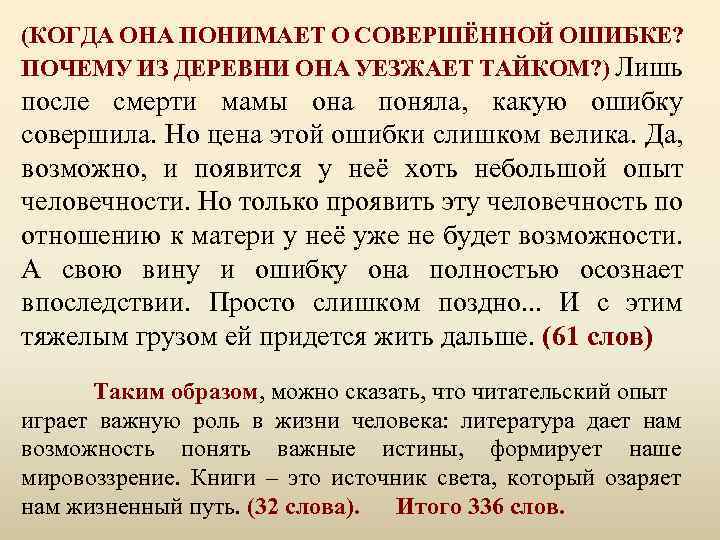 (КОГДА ОНА ПОНИМАЕТ О СОВЕРШЁННОЙ ОШИБКЕ? ПОЧЕМУ ИЗ ДЕРЕВНИ ОНА УЕЗЖАЕТ ТАЙКОМ?) Лишь после смерти мамы она поняла, какую ошибку совершила. Но цена этой ошибки слишком велика. Да, возможно, и появится у неё хоть небольшой опыт человечности. Но только проявить эту человечность по отношению к матери у неё уже не будет возможности. А свою вину и ошибку она полностью осознает впоследствии. Просто слишком поздно... И с этим тяжелым грузом ей придется жить дальше. (61 слов)

Таким образом, можно сказать, что читательский опыт играет важную роль в жизни человека: литература дает нам возможность понять важные истины, формирует наше мировоззрение. Книги – это источник света, который озаряет нам жизненный путь. (32 слова). Итого 336 слов.